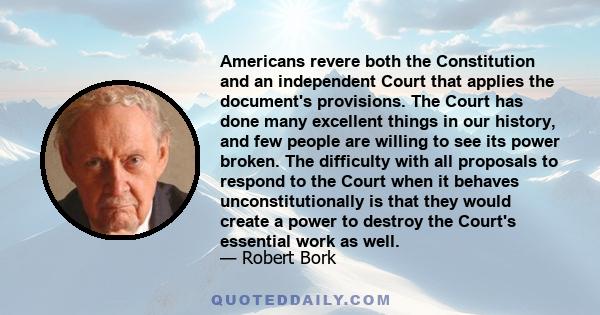 Americans revere both the Constitution and an independent Court that applies the document's provisions. The Court has done many excellent things in our history, and few people are willing to see its power broken. The difficulty with all proposals to respond to the Court when it behaves unconstitutionally is that they would create a power to destroy the Court's essential work as well.
— Robert Bork

QUOTEDDAILY.COM